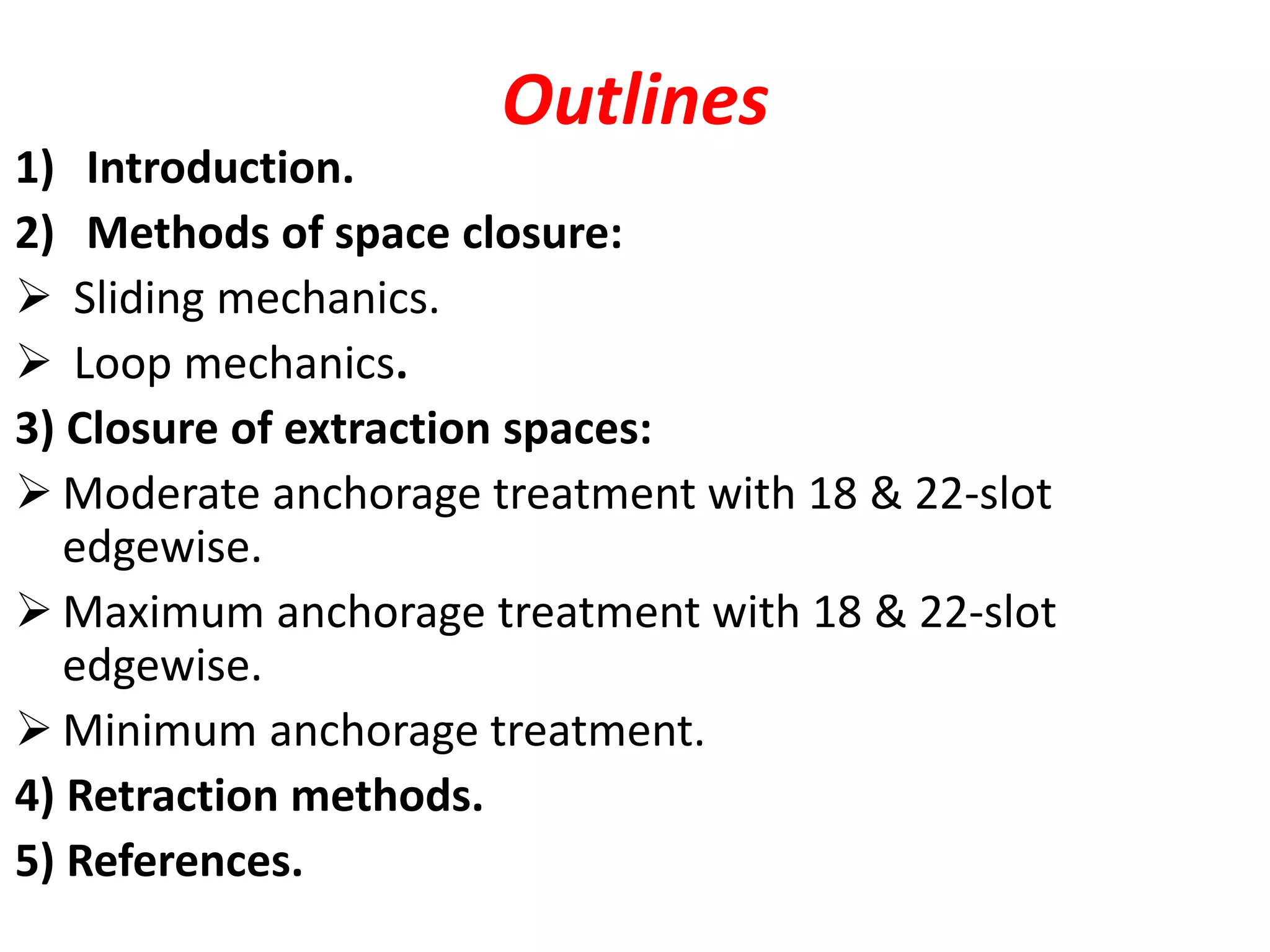 Outlines

1) Introduction.

2) Methods of space closure:

➢ Sliding mechanics.

➢ Loop mechanics.

3) Closure of extraction spaces:

➢ Moderate anchorage treatment with 18 & 22-slot edgewise.

➢ Maximum anchorage treatment with 18 & 22-slot edgewise.

➢ Minimum anchorage treatment.

4) Retraction methods.

5) References.